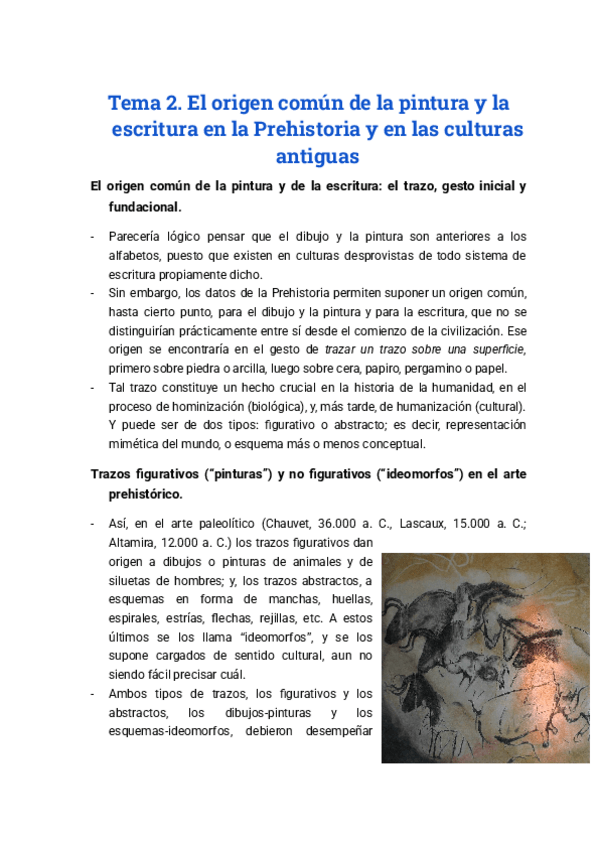 Tema 2. El origen común de la pintura y la escritura en la Prehistoria y en las culturas antiguas

El origen común de la pintura y de la escritura: el trazo, gesto inicial y fundacional.

- Parecería lógico pensar que el dibujo y la pintura son anteriores a los alfabetos, puesto que existen en culturas desprovistas de todo sistema de escritura propiamente dicho.
- Sin embargo, los datos de la Prehistoria permiten suponer un origen común, hasta cierto punto, para el dibujo y la pintura y para la escritura, que no se distinguirían prácticamente entre sí desde el comienzo de la civilización. Ese origen se encontraría en el gesto de trazar un trazo sobre una superficie, primero sobre piedra o arcilla, luego sobre cera, papiro, pergamino o papel.
- Tal trazo constituye un hecho crucial en la historia de la humanidad, en el proceso de hominización (biológica), y, más tarde, de humanización (cultural). Y puede ser de dos tipos: figurativo o abstracto; es decir, representación mimética del mundo, o esquema más o menos conceptual.

Trazos figurativos ("pinturas") y no figurativos ("ideomorfos") en el arte prehistórico.

- Así, en el arte paleolítico (Chauvet, 36.000 a. C., Lascaux, 15.000 a. C.; Altamira, 12.000 a. C.) los trazos figurativos dan origen a dibujos o pinturas de animales y de siluetas de hombres; y, los trazos abstractos, a esquemas en forma de manchas, huellas, espirales, estrías, flechas, rejillas, etc. A estos últimos se los llama "ideomorfos", y se los supone cargados de sentido cultural, aun no siendo fácil precisar cuál.
- Ambos tipos de trazos, los figurativos y los abstractos, los dibujos-pinturas y los esquemas-ideomorfos, debieron desempeñar